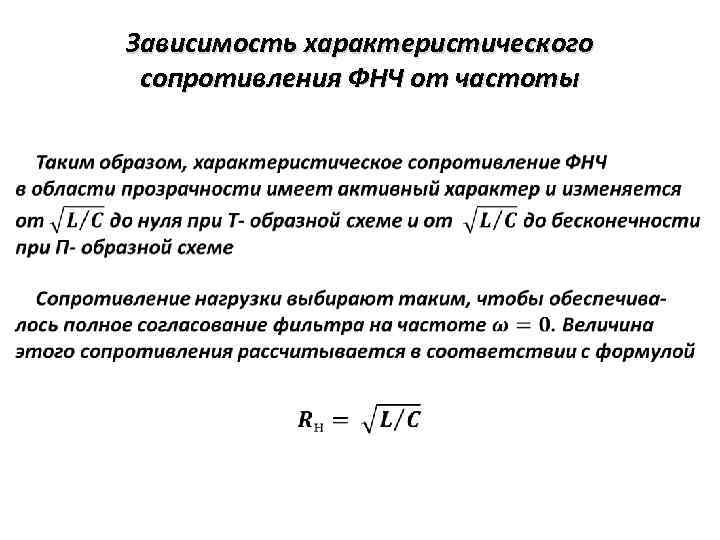 Зависимость характеристического сопротивления ФНЧ от частоты

Таким образом, характеристическое сопротивление ФНЧ в области прозрачности имеет активный характер и изменяется от $\sqrt{L/C}$ до нуля при Т- образной схеме и от $\sqrt{L/C}$ до бесконечности при П- образной схеме

Сопротивление нагрузки выбирают таким, чтобы обеспечивалось полное согласование фильтра на частоте $\omega = 0$. Величина этого сопротивления рассчитывается в соответствии с формулой

$R_{н} = \sqrt{L/C}$